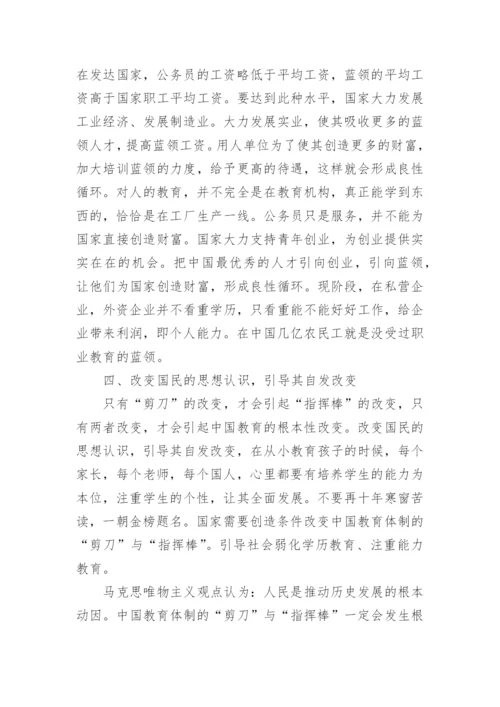 在发达国家，公务员的工资略低于平均工资，蓝领的平均工资高于国家职工平均工资。要达到此种水平，国家大力发展工业经济、发展制造业。大力发展实业，使其吸收更多的蓝领人才，提高蓝领工资。用人单位为了使其创造更多的财富，加大培训蓝领的力度，给予更高的待遇，这样就会形成良性循环。对人的教育，并不完全是在教育机构，真正能学到东西的，恰恰是在工厂生产一线。公务员只是服务，并不能为国家直接创造财富。国家大力支持青年创业，为创业提供实实在在的机会。把中国最优秀的人才引向创业，引向蓝领，让他们为国家创造财富，形成良性循环。现阶段，在私营企业，外资企业并不看重学历，只看重能不能好好工作，给企业带来利润，即个人能力。在中国几亿农民工就是没受过职业教育的蓝领。

四、改变国民的思想认识，引导其自发改变

只有“剪刀”的改变，才会引起“指挥棒”的改变，只有两者改变，才会引起中国教育的根本性改变。改变国民的思想认识，引导其自发改变，在从小教育孩子的时候，每个家长，每个老师，每个国人，心里都要有培养学生的能力为本位，注重学生的个性，让其全面发展。不要再十年寒窗苦读，一朝金榜题名。国家需要创造条件改变中国教育体制的“剪刀”与“指挥棒”。引导社会弱化学历教育、注重能力教育。

马克思唯物主义观点认为：人民是推动历史发展的根本动因。中国教育体制的“剪刀”与“指挥棒”一定会发生根